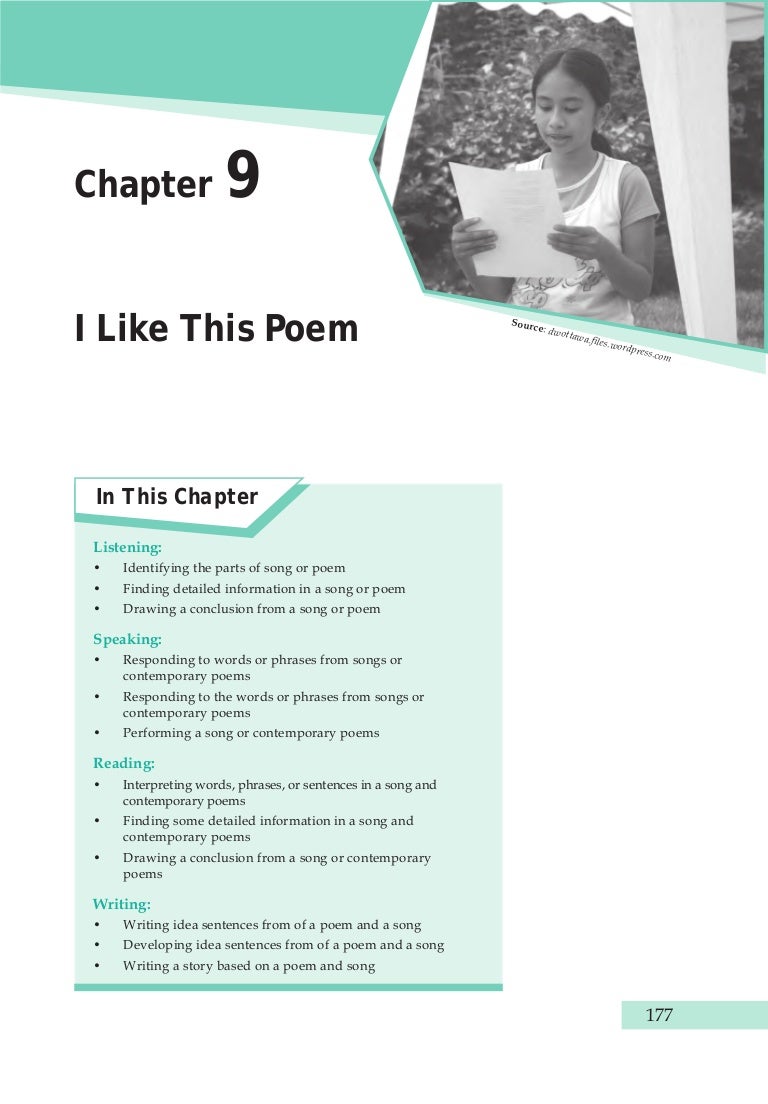 Chapter 9

I Like This Poem

Source: dwottawa.files.wordpress.com

In This Chapter

Listening:
• Identifying the parts of song or poem
• Finding detailed information in a song or poem
• Drawing a conclusion from a song or poem

Speaking:
• Responding to words or phrases from songs or contemporary poems
• Responding to the words or phrases from songs or contemporary poems
• Performing a song or contemporary poems

Reading:
• Interpreting words, phrases, or sentences in a song and contemporary poems
• Finding some detailed information in a song and contemporary poems
• Drawing a conclusion from a song or contemporary poems

Writing:
• Writing idea sentences from of a poem and a song
• Developing idea sentences from of a poem and a song
• Writing a story based on a poem and song

177